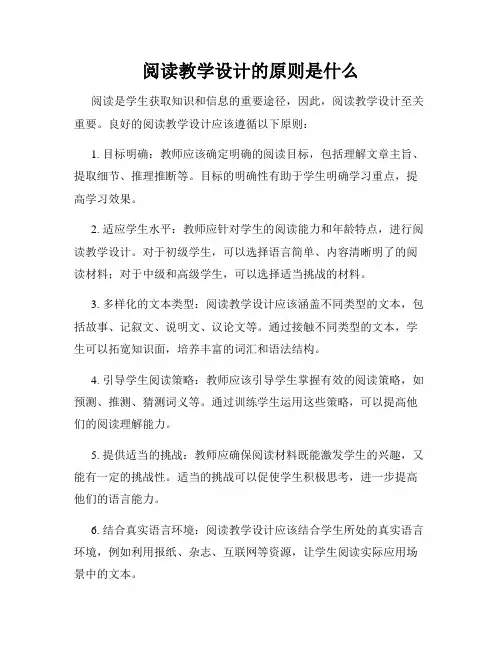 阅读教学设计的原则是什么

阅读是学生获取知识和信息的重要途径，因此，阅读教学设计至关重要。良好的阅读教学设计应该遵循以下原则：

1. 目标明确：教师应该确定明确的阅读目标，包括理解文章主旨、提取细节、推理推断等。目标的明确性有助于学生明确学习重点，提高学习效果。

2. 适应学生水平：教师应针对学生的阅读能力和年龄特点，进行阅读教学设计。对于初级学生，可以选择语言简单、内容清晰明了的阅读材料；对于中级和高级学生，可以选择适当挑战的材料。

3. 多样化的文本类型：阅读教学设计应该涵盖不同类型的文本，包括故事、记叙文、说明文、议论文等。通过接触不同类型的文本，学生可以拓宽知识面，培养丰富的词汇和语法结构。

4. 引导学生阅读策略：教师应该引导学生掌握有效的阅读策略，如预测、推测、猜测词义等。通过训练学生运用这些策略，可以提高他们的阅读理解能力。

5. 提供适当的挑战：教师应确保阅读材料既能激发学生的兴趣，又能有一定的挑战性。适当的挑战可以促使学生积极思考，进一步提高他们的语言能力。

6. 结合真实语言环境：阅读教学设计应该结合学生所处的真实语言环境，例如利用报纸、杂志、互联网等资源，让学生阅读实际应用场景中的文本。